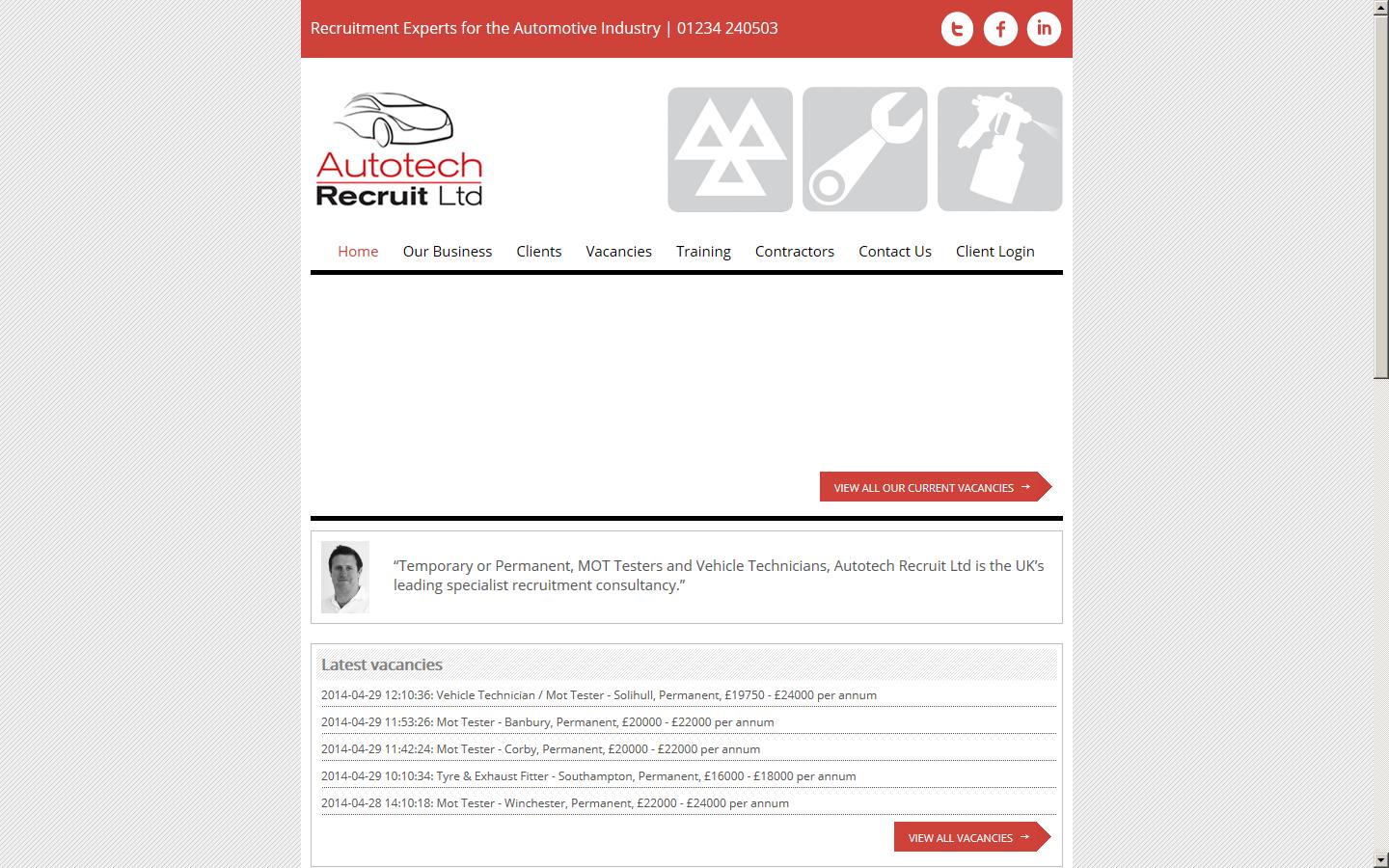 Recruitment Experts for the Automotive Industry | 01234 240503

Autotech Recruit Ltd

Home Our Business Clients Vacancies Training Contractors Contact Us Client Login

VIEW ALL OUR CURRENT VACANCIES →

“Temporary or Permanent, MOT Testers and Vehicle Technicians, Autotech Recruit Ltd is the UK’s leading specialist recruitment consultancy.”

Latest vacancies

2014-04-29 12:10:36: Vehicle Technician / Mot Tester - Solihull, Permanent, £19750 - £24000 per annum

2014-04-29 11:53:26: Mot Tester - Banbury, Permanent, £20000 - £22000 per annum

2014-04-29 11:42:24: Mot Tester - Corby, Permanent, £20000 - £22000 per annum

2014-04-29 10:10:34: Tyre & Exhaust Fitter - Southampton, Permanent, £16000 - £18000 per annum

2014-04-28 14:10:18: Mot Tester - Winchester, Permanent, £22000 - £24000 per annum

VIEW ALL VACANCIES →